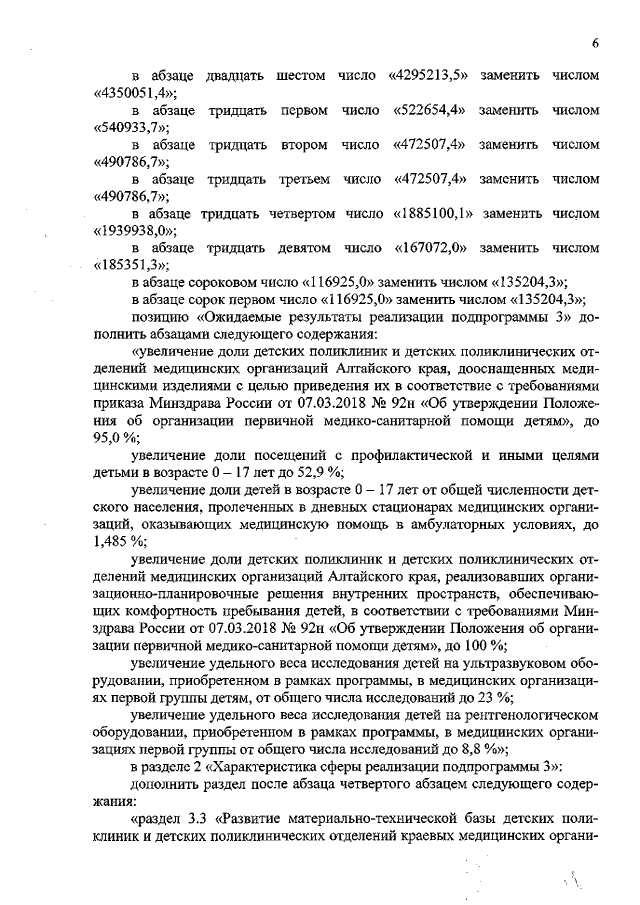 6

в абзаце двадцать шестом число «4295213,5» заменить числом «4350051,4»;

в абзаце тридцать первом число «522654,4» заменить числом «540933,7»;

в абзаце тридцать втором число «472507,4» заменить числом «490786,7»;

в абзаце тридцать третьем число «472507,4» заменить числом «490786,7»;

в абзаце тридцать четвертом число «1885100,1» заменить числом «1939938,0»;

в абзаце тридцать девятом число «167072,0» заменить числом «185351,3»;

в абзаце сороковом число «116925,0» заменить числом «135204,3»;

в абзаце сорок первом число «116925,0» заменить числом «135204,3»;

позицию «Ожидаемые результаты реализации подпрограммы 3» дополнить абзацами следующего содержания:

«увеличение доли детских поликлиник и детских поликлинических отделений медицинских организаций Алтайского края, дооснащенных медицинскими изделиями с целью приведения их в соответствие с требованиями приказа Минздрава России от 07.03.2018 № 92н «Об утверждении Положения об организации первичной медико-санитарной помощи детям», до 95,0 %;

увеличение доли посещений с профилактической и иными целями детьми в возрасте 0 – 17 лет до 52,9 %;

увеличение доли детей в возрасте 0 – 17 лет от общей численности детского населения, пролеченных в дневных стационарах медицинских организаций, оказывающих медицинскую помощь в амбулаторных условиях, до 1,485 %;

увеличение доли детских поликлиник и детских поликлинических отделений медицинских организаций Алтайского края, реализовавших организационно-планировочные решения внутренних пространств, обеспечивающих комфортность пребывания детей, в соответствии с требованиями Минздрава России от 07.03.2018 № 92н «Об утверждении Положения об организации первичной медико-санитарной помощи детям», до 100 %;

увеличение удельного веса исследования детей на ультразвуковом оборудовании, приобретенном в рамках программы, в медицинских организациях первой группы детям, от общего числа исследований до 23 %;

увеличение удельного веса исследования детей на рентгенологическом оборудовании, приобретенном в рамках программы, в медицинских организациях первой группы от общего числа исследований до 8,8 %»;

в разделе 2 «Характеристика сферы реализации подпрограммы 3»:

дополнить раздел после абзаца четвертого абзацем следующего содержания:

«раздел 3.3 «Развитие материально-технической базы детских поликлиник и детских поликлинических отделений краевых медицинских органи-